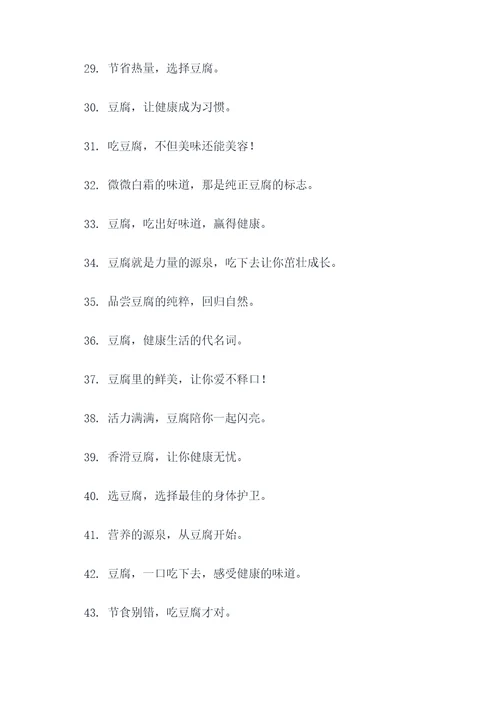 29. 节省热量，选择豆腐。

30. 豆腐，让健康成为习惯。

31. 吃豆腐，不但美味还能美容！

32. 微微白霜的味道，那是纯正豆腐的标志。

33. 豆腐，吃出好味道，赢得健康。

34. 豆腐就是力量的源泉，吃下去让你茁壮成长。

35. 品尝豆腐的纯粹，回归自然。

36. 豆腐，健康生活的代名词。

37. 豆腐里的鲜美，让你爱不释口！

38. 活力满满，豆腐陪你一起闪亮。

39. 香滑豆腐，让你健康无忧。

40. 选豆腐，选择最佳的身体护卫。

41. 营养的源泉，从豆腐开始。

42. 豆腐，一口吃下去，感受健康的味道。

43. 节食别错，吃豆腐才对。